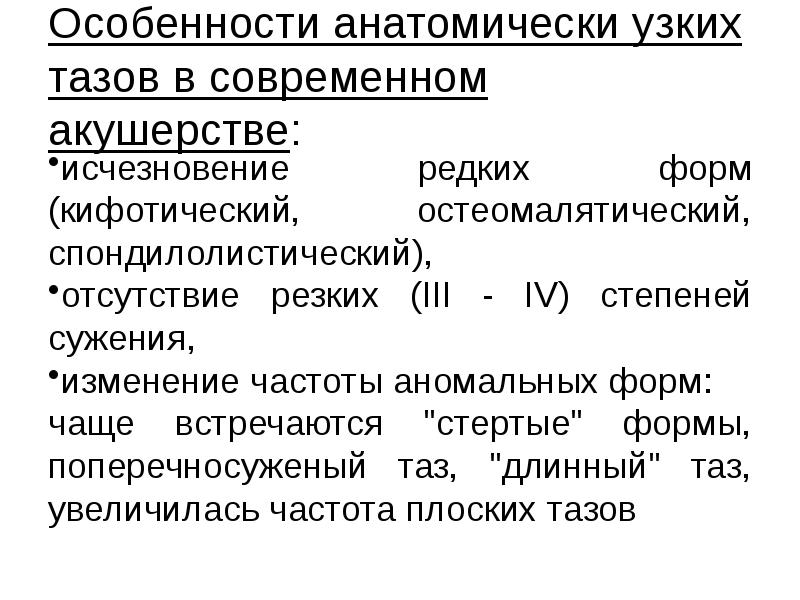 Особенности анатомически узких тазов в современном акушерстве:

•исчезновение редких форм (кифотический, остеомалятический, спондилолистический),

•отсутствие резких (III - IV) степеней сужения,

•изменение частоты аномальных форм: чаще встречаются "стертые" формы, поперечносуженый таз, "длинный" таз, увеличилась частота плоских тазов